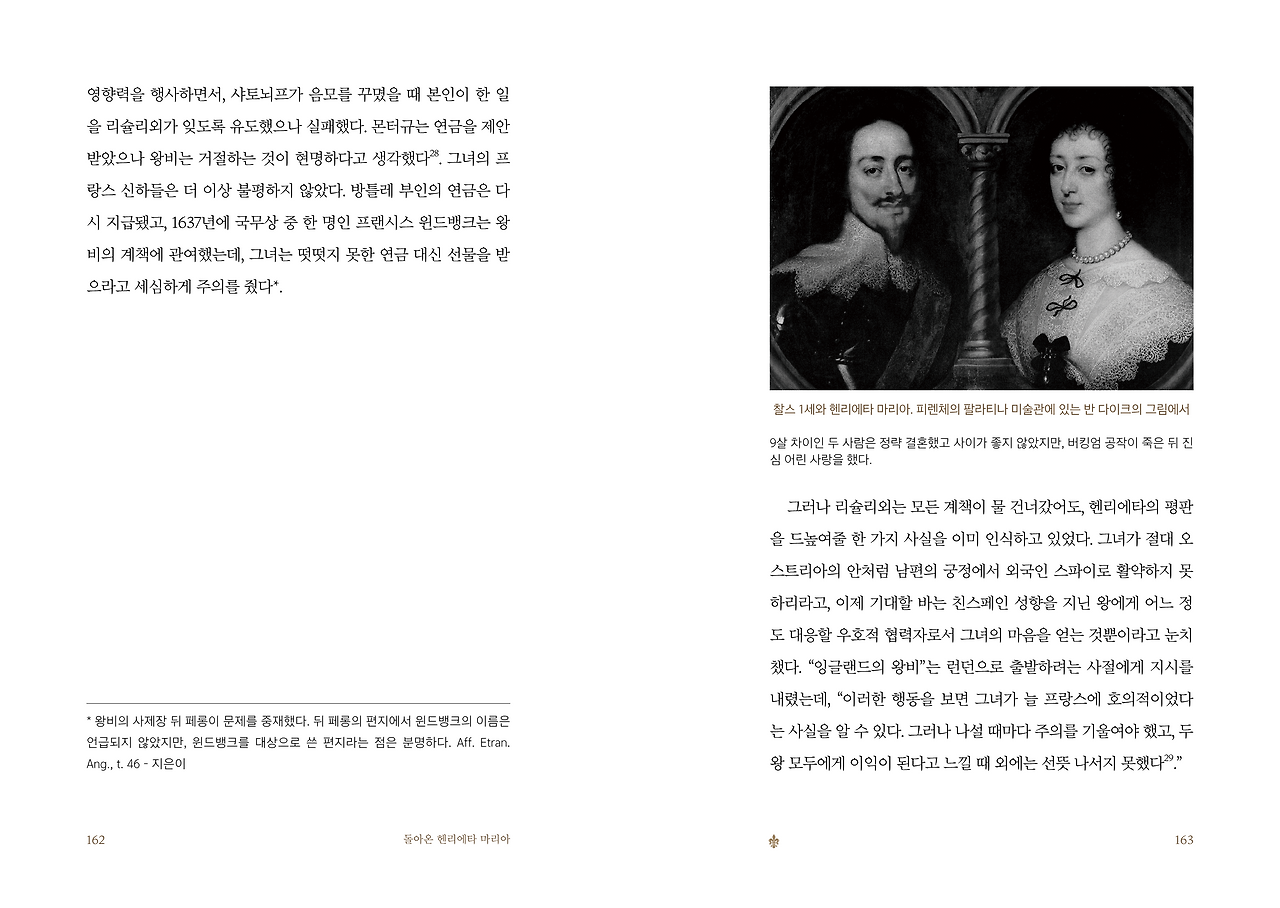 영향력을 행사하면서, 샤토뇌프가 음모를 꾸몄을 때 본인이 한 일을 리슐리외가 잊도록 유도했으나 실패했다. 몬터규는 연금을 제안받았으나 왕비는 거절하는 것이 현명하다고 생각했다$^{28}$. 그녀의 프랑스 신하들은 더 이상 불평하지 않았다. 방틀레 부인의 연금은 다시 지급됐고, 1637년에 국무상 중 한 명인 프랜시스 윈드뱅크는 왕비의 계책에 관여했는데, 그녀는 떳떳지 못한 연금 대신 선물을 받으라고 세심하게 주의를 줬다*.

* 왕비의 사제장 뒤 페롱이 문제를 중재했다. 뒤 페롱의 편지에서 윈드뱅크의 이름은 언급되지 않았지만, 윈드뱅크를 대상으로 쓴 편지라는 점은 분명하다. Aff. Etran. Ang., t. 46 - 지은이

162 돌아온 헨리에타 마리아

찰스 1세와 헨리에타 마리아. 피렌체의 팔라티나 미술관에 있는 반 다이크의 그림에서

9살 차이인 두 사람은 정략 결혼했고 사이가 좋지 않았지만, 버킹엄 공작이 죽은 뒤 진심 어린 사랑을 했다.

그러나 리슐리외는 모든 계책이 물 건너갔어도, 헨리에타의 평판을 드높여줄 한 가지 사실을 이미 인식하고 있었다. 그녀가 절대 오스트리아의 안처럼 남편의 궁정에서 외국인 스파이로 활약하지 못하리라고, 이제 기대할 바는 친스페인 성향을 지닌 왕에게 어느 정도 대응할 우호적 협력자로서 그녀의 마음을 얻는 것뿐이라고 눈치챘다. “잉글랜드의 왕비”는 런던으로 출발하려는 사절에게 지시를 내렸는데, “이러한 행동을 보면 그녀가 늘 프랑스에 호의적이었다는 사실을 알 수 있다. 그러나 나설 때마다 주의를 기울여야 했고, 두 왕 모두에게 이익이 된다고 느낄 때 외에는 선뜻 나서지 못했다$^{29}$.”

163